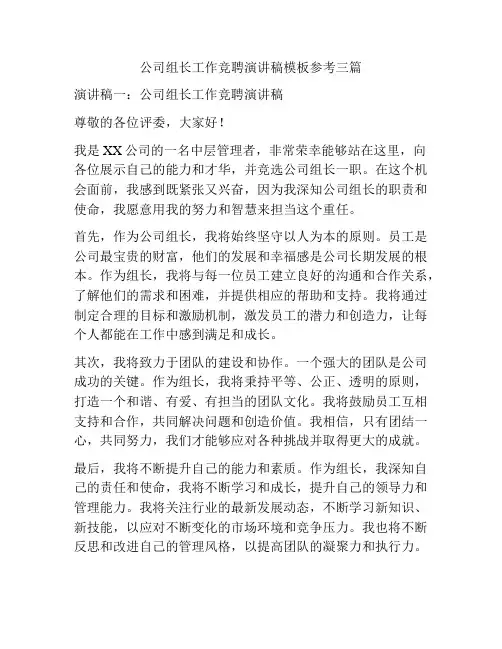 公司组长工作竞聘演讲稿模板参考三篇

演讲稿一：公司组长工作竞聘演讲稿

尊敬的各位评委，大家好！

我是XX公司的一名中层管理者，非常荣幸能够站在这里，向各位展示自己的能力和才华，并竞选公司组长一职。在这个机会面前，我感到既紧张又兴奋，因为我深知公司组长的职责和使命，我愿意用我的努力和智慧来担当这个重任。

首先，作为公司组长，我将始终坚守以人为本的原则。员工是公司最宝贵的财富，他们的发展和幸福感是公司长期发展的根本。作为组长，我将与每一位员工建立良好的沟通和合作关系，了解他们的需求和困难，并提供相应的帮助和支持。我将通过制定合理的目标和激励机制，激发员工的潜力和创造力，让每个人都能在工作中感到满足和成长。

其次，我将致力于团队的建设和协作。一个强大的团队是公司成功的关键。作为组长，我将秉持平等、公正、透明的原则，打造一个和谐、有爱、有担当的团队文化。我将鼓励员工互相支持和合作，共同解决问题和创造价值。我相信，只有团结一心，共同努力，我们才能够应对各种挑战并取得更大的成就。

最后，我将不断提升自己的能力和素质。作为组长，我深知自己的责任和使命，我将不断学习和成长，提升自己的领导力和管理能力。我将关注行业的最新发展动态，不断学习新知识、新技能，以应对不断变化的市场环境和竞争压力。我也将不断反思和改进自己的管理风格，以提高团队的凝聚力和执行力。